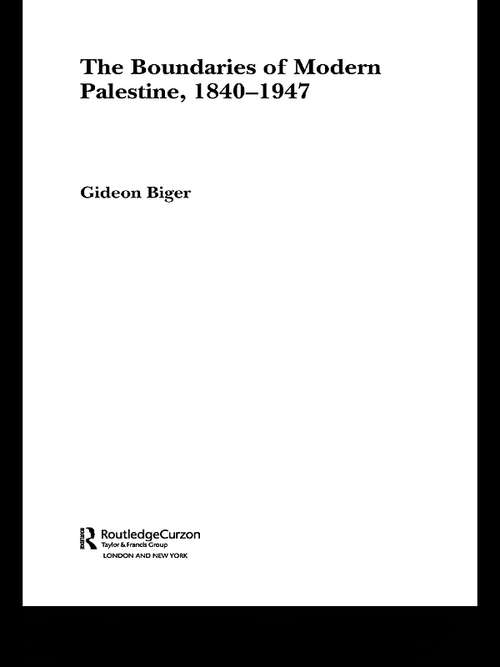 The Boundaries of Modern Palestine, 1840–1947

Gideon Biger

RoutledgeCurzon
Taylor & Francis Group
LONDON AND NEW YORK